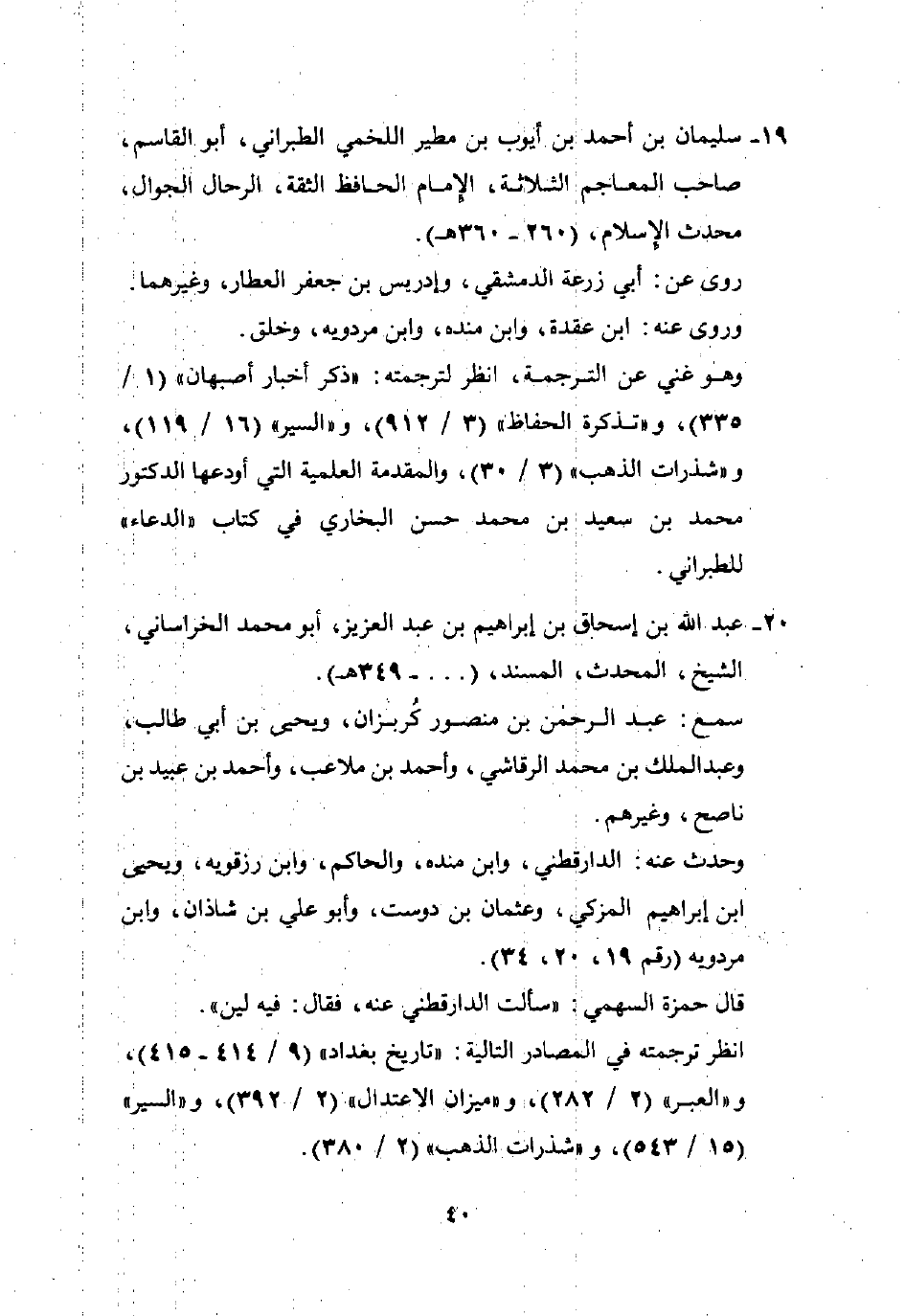 ١٩ـ سليمان بن أحمد بن أيوب بن مطير اللخمي الطبراني، أبو القاسم، صاحب المعاجم الثلاثة، الإمام الحافظ الثقة، الرحال الجوال، محدث الإسلام، (٢٦٠ ـ ٣٦٠هـ).
روى عن: أبي زرعة الدمشقي، وإدريس بن جعفر العطار، وغيرهما.
وروى عنه: ابن عقدة، وابن منده، وابن مردويه، وخلق.
وهو غني عن الترجمة، انظر لترجمته: «ذكر أخبار أصبهان» (١ / ٣٣٥)، و«تذكرة الحفاظ» (٣ / ٩١٢)، و«السير» (١٦ / ١١٩)، و«شذرات الذهب» (٣ / ٣٠)، والمقدمة العلمية التي أودعها الدكتور محمد بن سعيد بن محمد حسن البخاري في كتاب «الدعاء» للطبراني.

٢٠ـ عبد الله بن إسحاق بن إبراهيم بن عبد العزيز، أبو محمد الخراساني، الشيخ، المحدث، المسند، (. . . ـ ٣٤٩هـ).
سمع: عبد الرحمٰن بن منصور كُربزان، ويحيى بن أبي طالب، وعبدالملك بن محمد الرقاشي، وأحمد بن ملاعب، وأحمد بن عبيد بن ناصح، وغيرهم.
وحدث عنه: الدارقطني، وابن منده، والحاكم، وابن رزقويه، ويحيى ابن إبراهيم المزكي، وعثمان بن دوست، وأبو علي بن شاذان، وابن مردويه (رقم ١٩، ٢٠، ٣٤).
قال حمزة السهمي: «سألت الدارقطني عنه، فقال: فيه لين».
انظر ترجمته في المصادر التالية: «تاريخ بغداد» (٩ / ٤١٤ ـ ٤١٥)، و«العبر» (٢ / ٢٨٢)، و«ميزان الاعتدال» (٢ / ٣٩٢)، و«السير» (١٥ / ٥٤٣)، و«شذرات الذهب» (٢ / ٣٨٠).

٤٠